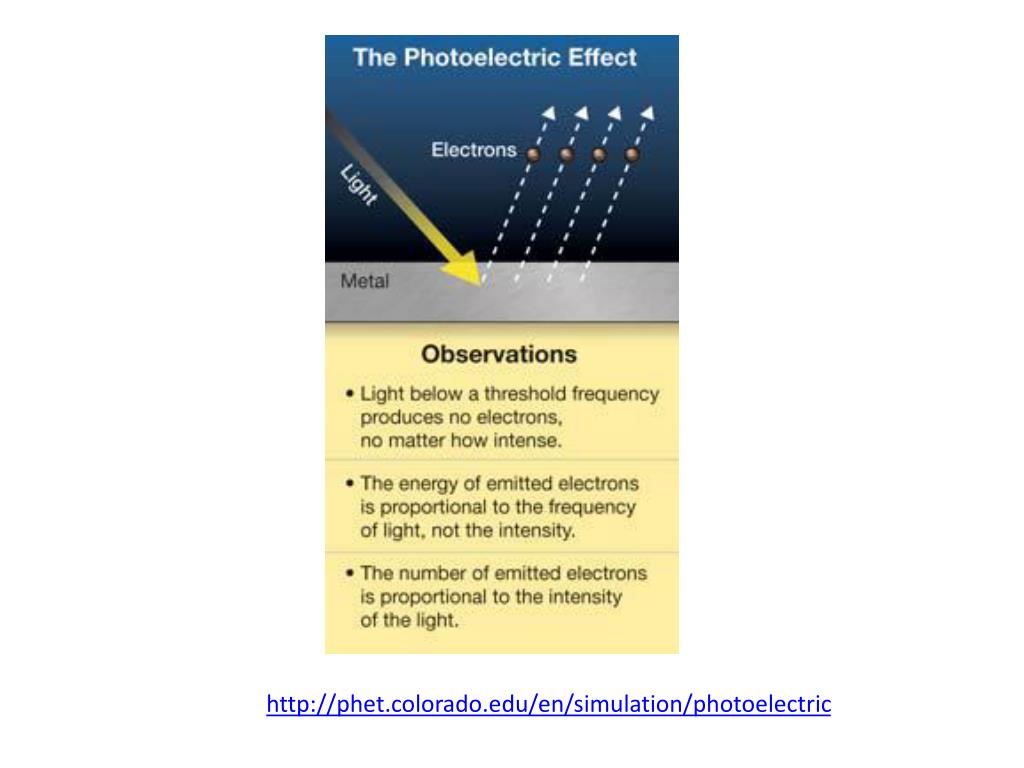 The Photoelectric Effect

Light

Electrons

Metal

Observations

• Light below a threshold frequency produces no electrons, no matter how intense.

• The energy of emitted electrons is proportional to the frequency of light, not the intensity.

• The number of emitted electrons is proportional to the intensity of the light.

http://phet.colorado.edu/en/simulation/photoelectric